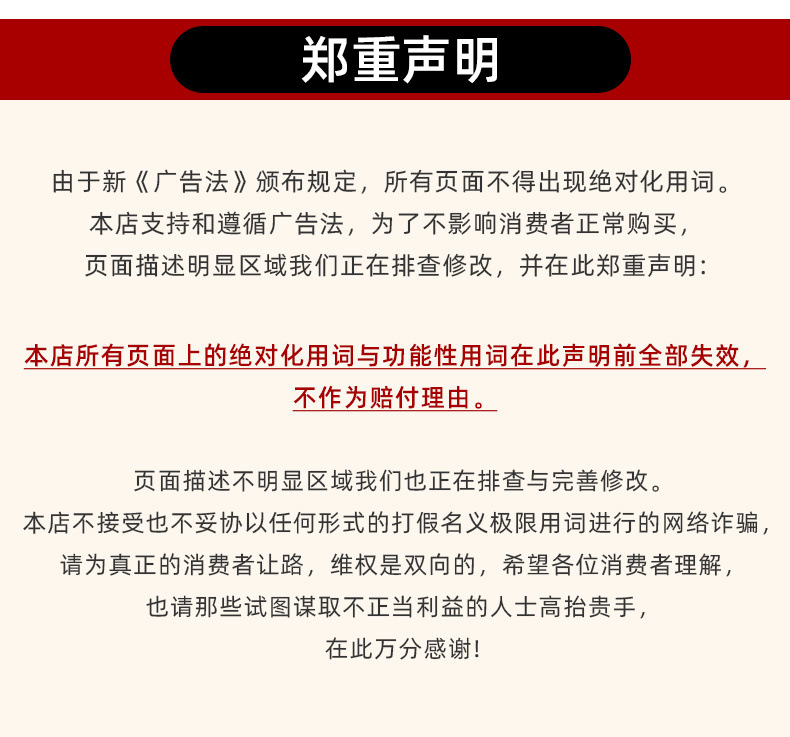 郑重声明

由于新《广告法》颁布规定，所有页面不得出现绝对化用词。
本店支持和遵循广告法，为了不影响消费者正常购买，
页面描述明显区域我们正在排查修改，并在此郑重声明：

本店所有页面上的绝对化用词与功能性用词在此声明前全部失效，
不作为赔付理由。

页面描述不明显区域我们也正在排查与完善修改。
本店不接受也不妥协以任何形式的打假名义极限用词进行的网络诈骗，
请为真正的消费者让路，维权是双向的，希望各位消费者理解，
也请那些试图谋取不正当利益的人士高抬贵手，
在此万分感谢！